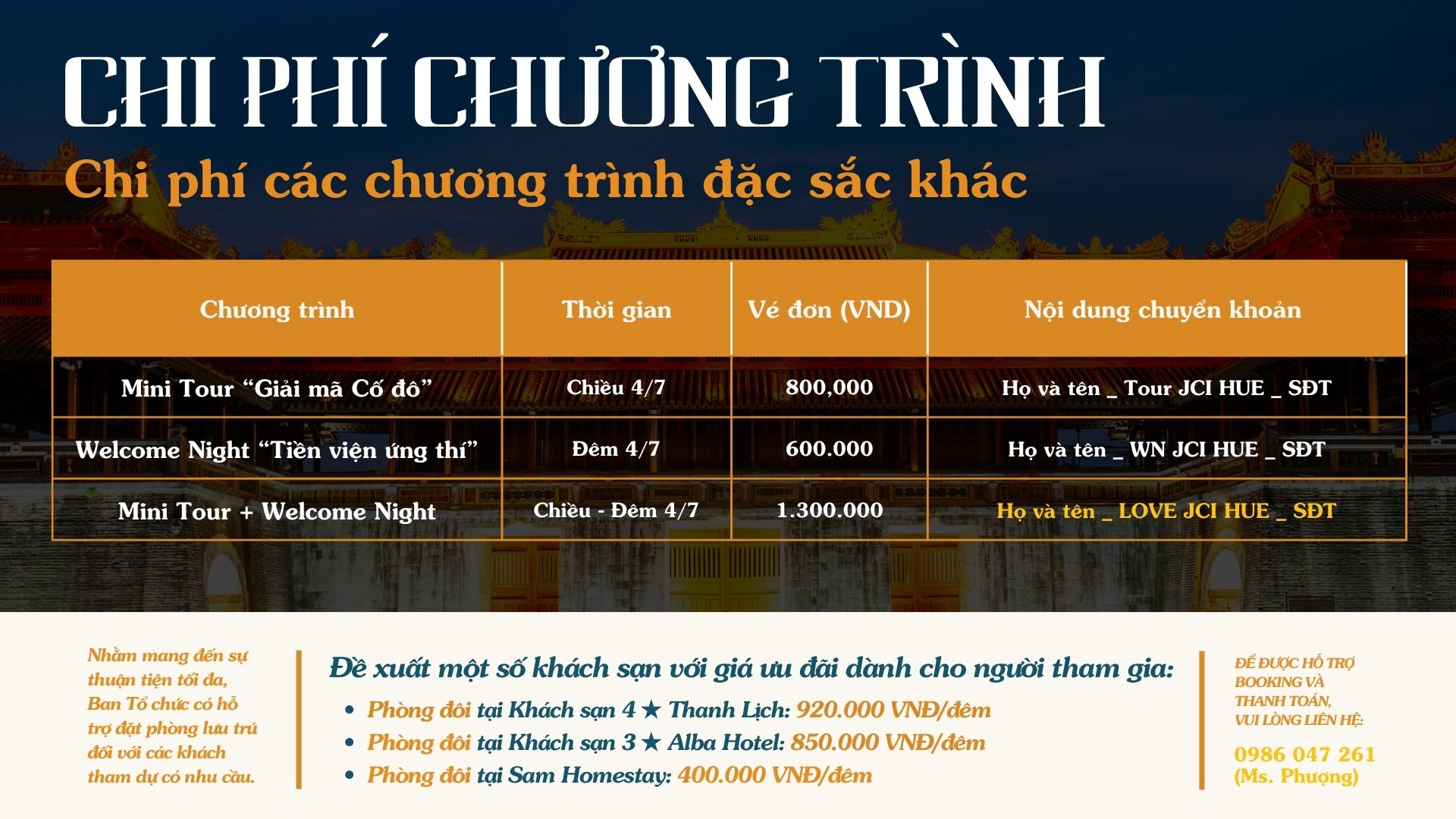 CHI PHÍ CHƯƠNG TRÌNH

Chi phí các chương trình đặc sắc khác

| Chương trình | Thời gian | Vé đơn (VND) | Nội dung chuyển khoản |
|---|---|---|---|
| Mini Tour “Giải mã Cố đô” | Chiều 4/7 | 800,000 | Họ và tên _ Tour JCI HUE _ SĐT |
| Welcome Night “Tiền viện ứng thí” | Đêm 4/7 | 600.000 | Họ và tên _ WN JCI HUE _ SĐT |
| Mini Tour + Welcome Night | Chiều - Đêm 4/7 | 1.300.000 | Họ và tên _ LOVE JCI HUE _ SĐT |

Nhằm mang đến sự thuận tiện tối đa, Ban Tổ chức có hỗ trợ đặt phòng lưu trú đối với các khách tham dự có nhu cầu.

Đề xuất một số khách sạn với giá ưu đãi dành cho người tham gia:
• Phòng đôi tại Khách sạn 4 ★ Thanh Lịch: 920.000 VNĐ/đêm
• Phòng đôi tại Khách sạn 3 ★ Alba Hotel: 850.000 VNĐ/đêm
• Phòng đôi tại Sam Homestay: 400.000 VNĐ/đêm

ĐỂ ĐƯỢC HỖ TRỢ BOOKING VÀ THANH TOÁN, VUI LÒNG LIÊN HỆ:
0986 047 261
(Ms. Phượng)